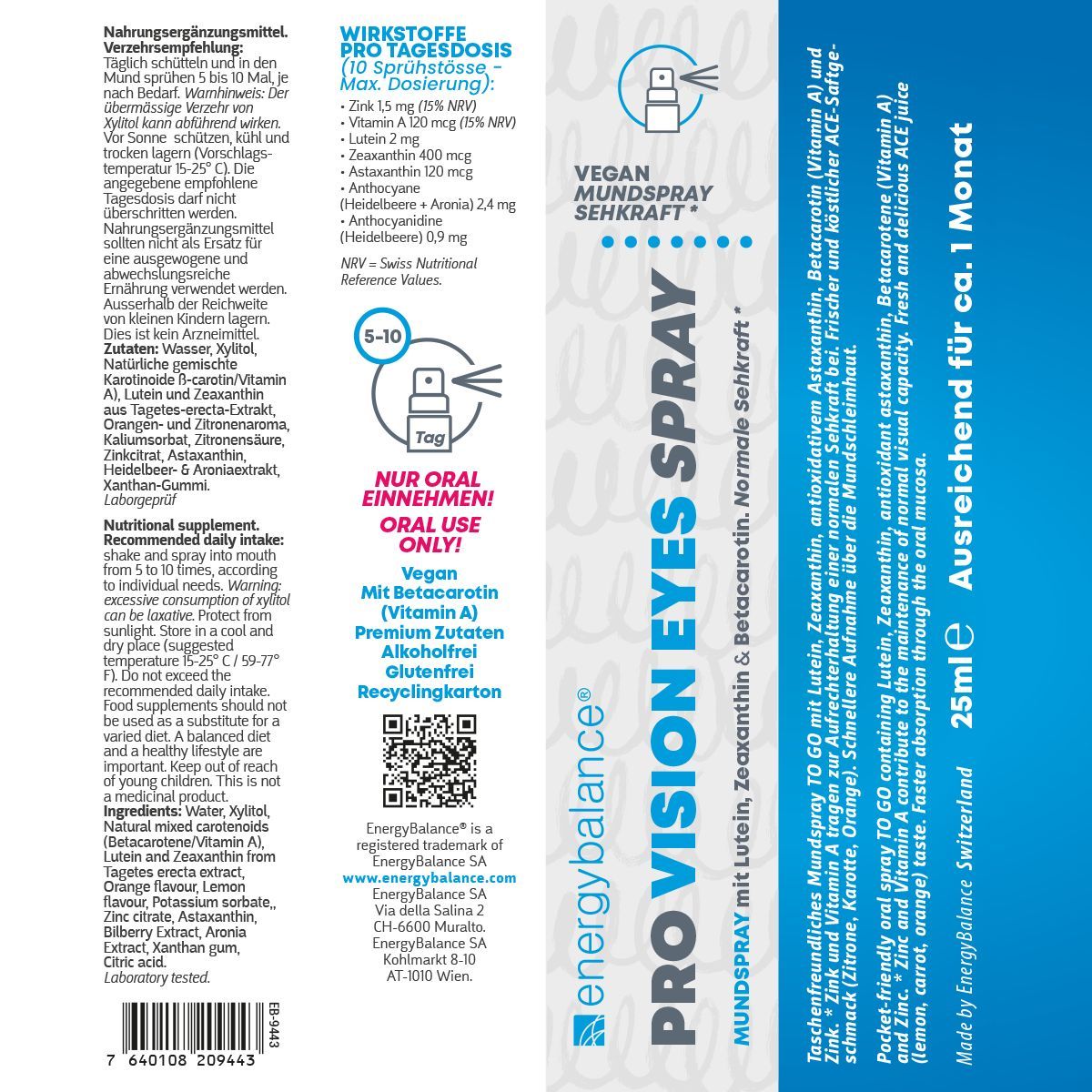 Nahrungsergänzungsmittel. Verzehrsempfehlung: Täglich schütteln und in den Mund sprühen 5 bis 10 Mal, je nach Bedarf. Warnhinweis: Der übermässige Verzehr von Xylitol kann abführend wirken. Vor Sonne schützen, kühl und trocken lagern (Vorschlagstemperatur 15-25° C). Die angegebene empfohlene Tagesdosis darf nicht überschritten werden. Nahrungsergänzungsmittel sollten nicht als Ersatz für eine ausgewogene und abwechslungsreiche Ernährung verwendet werden. Ausserhalb der Reichweite von kleinen Kindern lagern. Dies ist kein Arzneimittel. Zutaten: Wasser, Xylitol, Natürliche gemischte Karotinoide ß-carotin/Vitamin A), Lutein und Zeaxanthin aus Tagetes-erecta-Extrakt, Orangen- und Zitronenaroma, Kaliumsorbat, Zitronensäure, Zinkcitrat, Astaxanthin, Heidelbeer- & Aroniaextrakt, Xanthan-Gummi. Laborgeprüf

Nutritional supplement. Recommended daily intake: shake and spray into mouth from 5 to 10 times, according to individual needs. Warning: excessive consumption of xylitol can be laxative. Protect from sunlight. Store in a cool and dry place (suggested temperature 15-25° C / 59-77° F). Do not exceed the recommended daily intake. Food supplements should not be used as a substitute for a varied diet. A balanced diet and a healthy lifestyle are important. Keep out of reach of young children. This is not a medicinal product. Ingredients: Water, Xylitol, Natural mixed carotenoids (Betacarotene/Vitamin A), Lutein and Zeaxanthin from Tagetes erecta extract, Orange flavour, Lemon flavour, Potassium sorbate,, Zinc citrate, Astaxanthin, Bilberry Extract, Aronia Extract, Xanthan gum, Citric acid. Laboratory tested.

EB-9443
7 640108 209443

WIRKSTOFFE PRO TAGESDOSIS (10 Sprühstösse - Max. Dosierung):
• Zink 1,5 mg (15% NRV)
• Vitamin A 120 mcg (15% NRV)
• Lutein 2 mg
• Zeaxanthin 400 mcg
• Astaxanthin 120 mcg
• Anthocyane (Heidelbeere + Aronia) 2,4 mg
• Anthocyanidine (Heidelbeere) 0,9 mg

NRV = Swiss Nutritional Reference Values.

5-10
Tag

NUR ORAL EINNEHMEN!
ORAL USE ONLY!

Vegan
Mit Betacarotin (Vitamin A)
Premium Zutaten
Alkoholfrei
Glutenfrei
Recyclingkarton

EnergyBalance® is a registered trademark of EnergyBalance SA
www.energybalance.com
EnergyBalance SA
Via della Salina 2
CH-6600 Muralto.
EnergyBalance SA
Kohlmarkt 8-10
AT-1010 Wien.

VEGAN
MUNDSPRAY
SEHKRAFT *

energybalance®
PRO VISION EYES SPRAY
MUNDSPRAY mit Lutein, Zeaxanthin & Betacarotin. Normale Sehkraft *

Taschenfreundliches Mundspray TO GO mit Lutein, Zeaxanthin, antioxidativem Astaxanthin, Betacarotin (Vitamin A) und Zink. * Zink und Vitamin A tragen zur Aufrechterhaltung einer normalen Sehkraft bei. Frischer und köstlicher ACE-Saftgeschmack (Zitrone, Karotte, Orange). Schnellere Aufnahme über die Mundschleimhaut.

Pocket-friendly oral spray TO GO containing Lutein, Zeaxanthin, antioxidant astaxanthin, Betacarotene (Vitamin A) and Zinc. * Zinc and Vitamin A contribute to the maintenance of normal visual capacity. Fresh and delicious ACE juice (lemon, carrot, orange) taste. Faster absorption through the oral mucosa.

Made by EnergyBalance Switzerland

25ml ℮ Ausreichend für ca. 1 Monat